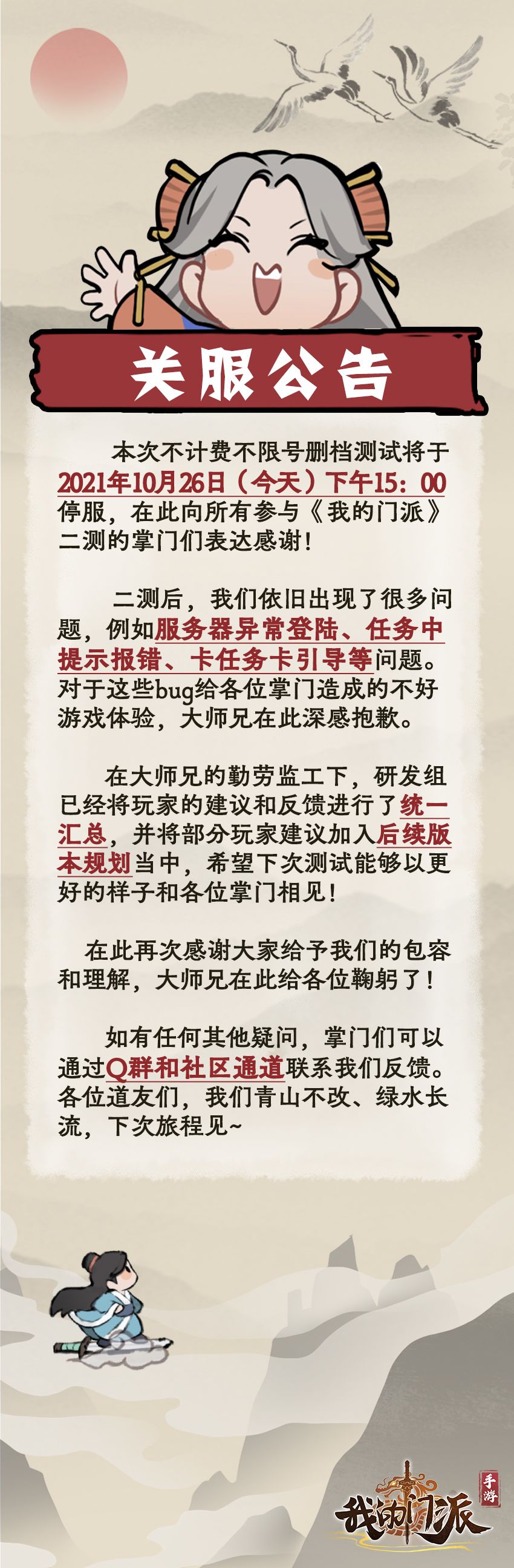 关服公告

本次不计费不限号删档测试将于2021年10月26日（今天）下午15：00停服，在此向所有参与《我的门派》二测的掌门们表达感谢！

二测后，我们依旧出现了很多问题，例如服务器异常登陆、任务中提示报错、卡任务卡引导等问题。对于这些bug给各位掌门造成的不好游戏体验，大师兄在此深感抱歉。

在大师兄的勤劳监工下，研发组已经将玩家的建议和反馈进行了统一汇总，并将部分玩家建议加入后续版本规划当中，希望下次测试能够以更好的样子和各位掌门相见！

在此再次感谢大家给予我们的包容和理解，大师兄在此给各位鞠躬了！

如有任何其他疑问，掌门们可以通过Q群和社区通道联系我们反馈。各位道友们，我们青山不改、绿水长流，下次旅程见~

我的门派
手游